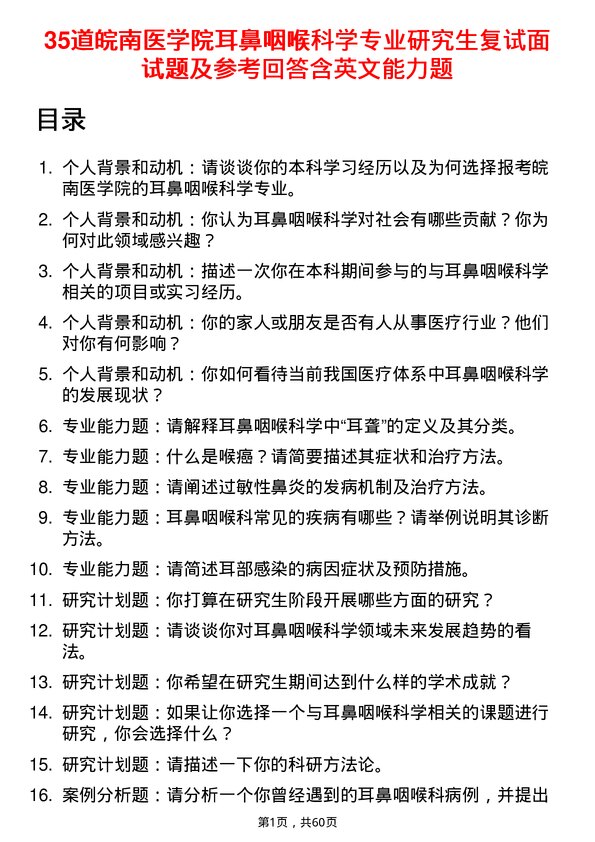 35道皖南医学院耳鼻咽喉科学专业研究生复试面试题及参考回答含英文能力题

目录

1. 个人背景和动机：请谈谈你的本科学习经历以及为何选择报考皖南医学院的耳鼻咽喉科学专业。
2. 个人背景和动机：你认为耳鼻咽喉科学对社会有哪些贡献？你为何对此领域感兴趣？
3. 个人背景和动机：描述一次你在本科期间参与的与耳鼻咽喉科学相关的项目或实习经历。
4. 个人背景和动机：你的家人或朋友是否有人从事医疗行业？他们对你有何影响？
5. 个人背景和动机：你如何看待当前我国医疗体系中耳鼻咽喉科学的发展现状？
6. 专业能力题：请解释耳鼻咽喉科学中“耳聋”的定义及其分类。
7. 专业能力题：什么是喉癌？请简要描述其症状和治疗方法。
8. 专业能力题：请阐述过敏性鼻炎的发病机制及治疗方法。
9. 专业能力题：耳鼻咽喉科常见的疾病有哪些？请举例说明其诊断方法。
10. 专业能力题：请简述耳部感染的病因症状及预防措施。
11. 研究计划题：你打算在研究生阶段开展哪些方面的研究？
12. 研究计划题：请谈谈你对耳鼻咽喉科学领域未来发展趋势的看法。
13. 研究计划题：你希望在研究生期间达到什么样的学术成就？
14. 研究计划题：如果让你选择一个与耳鼻咽喉科学相关的课题进行研究，你会选择什么？
15. 研究计划题：请描述一下你的科研方法论。
16. 案例分析题：请分析一个你曾经遇到的耳鼻咽喉科病例，并提出

第1页，共60页